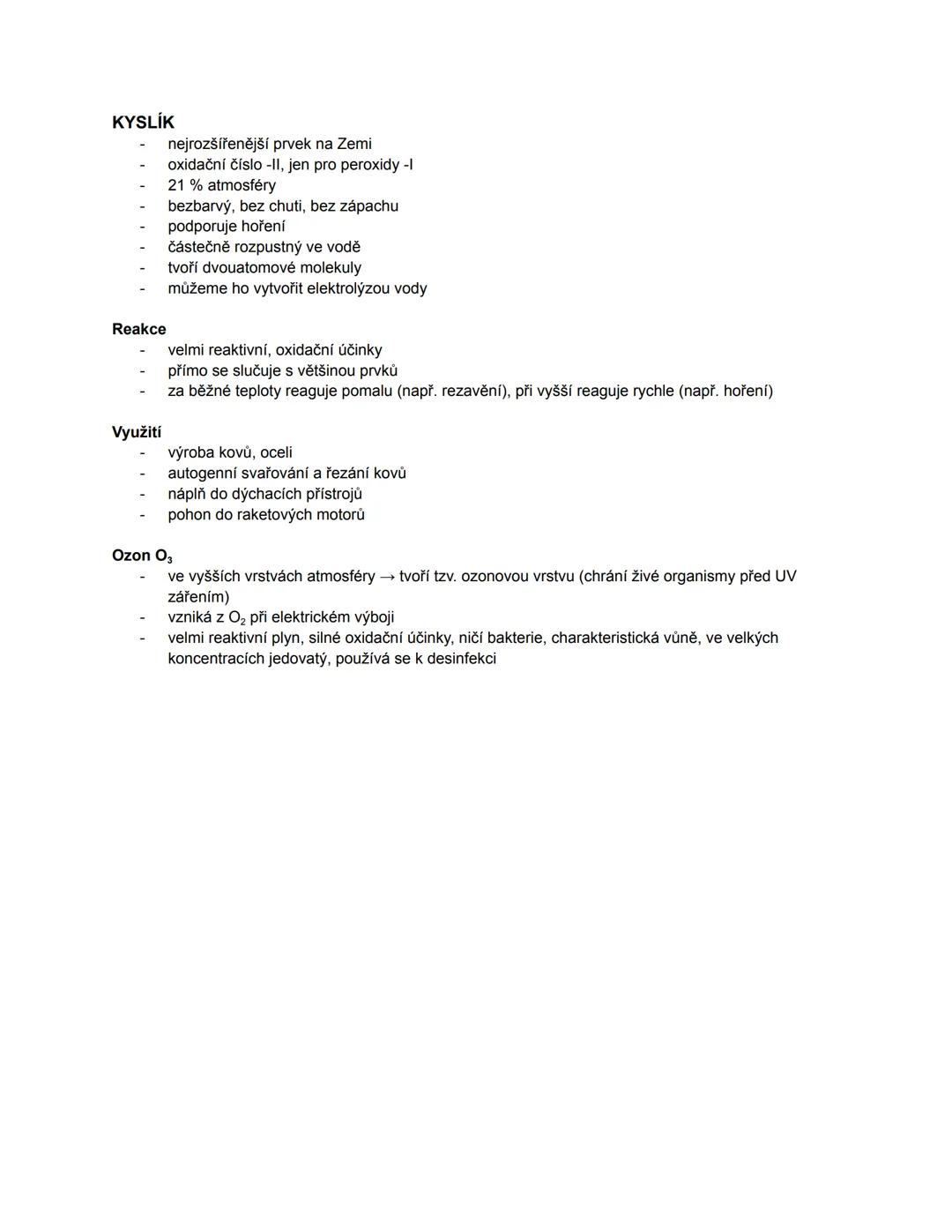 KYSLÍK
- nejrozšířenější prvek na Zemi
- oxidační číslo -II, jen pro peroxidy -I
- 21 % atmosféry
- bezbarvý, bez chuti, bez zápachu
- podporuje hoření
- částečně rozpustný ve vodě
- tvoří dvouatomové molekuly
- můžeme ho vytvořit elektrolýzou vody

Reakce
- velmi reaktivní, oxidační účinky
- přímo se slučuje s většinou prvků
- za běžné teploty reaguje pomalu (např. rezavění), při vyšší reaguje rychle (např. hoření)

Využití
- výroba kovů, oceli
- autogenní svařování a řezání kovů
- náplň do dýchacích přístrojů
- pohon do raketových motorů

Ozon $O_3$
- ve vyšších vrstvách atmosféry → tvoří tzv. ozonovou vrstvu (chrání živé organismy před UV zářením)
- vzniká z $O_2$ při elektrickém výboji
- velmi reaktivní plyn, silné oxidační účinky, ničí bakterie, charakteristická vůně, ve velkých koncentracích jedovatý, používá se k desinfekci